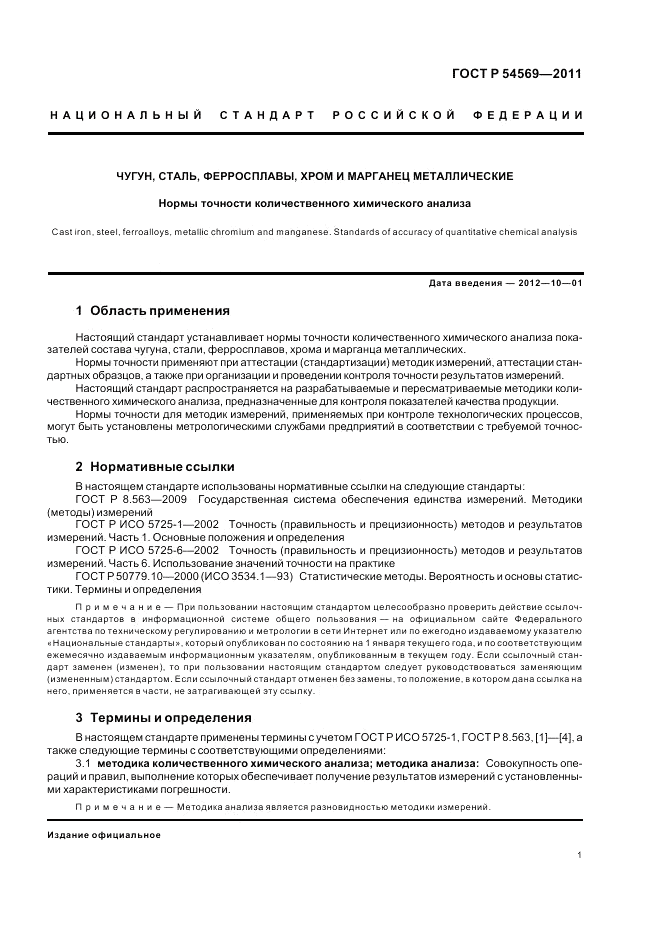 ГОСТ Р 54569—2011

НАЦИОНАЛЬНЫЙ СТАНДАРТ РОССИЙСКОЙ ФЕДЕРАЦИИ

ЧУГУН, СТАЛЬ, ФЕРРОСПЛАВЫ, ХРОМ И МАРГАНЕЦ МЕТАЛЛИЧЕСКИЕ

Нормы точности количественного химического анализа

Cast iron, steel, ferroalloys, metallic chromium and manganese. Standards of accuracy of quantitative chemical analysis

Дата введения — 2012—10—01

1 Область применения

Настоящий стандарт устанавливает нормы точности количественного химического анализа показателей состава чугуна, стали, ферросплавов, хрома и марганца металлических.

Нормы точности применяют при аттестации (стандартизации) методик измерений, аттестации стандартных образцов, а также при организации и проведении контроля точности результатов измерений.

Настоящий стандарт распространяется на разрабатываемые и пересматриваемые методики количественного химического анализа, предназначенные для контроля показателей качества продукции.

Нормы точности для методик измерений, применяемых при контроле технологических процессов, могут быть установлены метрологическими службами предприятий в соответствии с требуемой точностью.

2 Нормативные ссылки

В настоящем стандарте использованы нормативные ссылки на следующие стандарты:

ГОСТ Р 8.563—2009 Государственная система обеспечения единства измерений. Методики (методы) измерений

ГОСТ Р ИСО 5725-1—2002 Точность (правильность и прецизионность) методов и результатов измерений. Часть 1. Основные положения и определения

ГОСТ Р ИСО 5725-6—2002 Точность (правильность и прецизионность) методов и результатов измерений. Часть 6. Использование значений точности на практике

ГОСТ Р 50779.10—2000 (ИСО 3534.1—93) Статистические методы. Вероятность и основы статистики. Термины и определения

Примечание — При пользовании настоящим стандартом целесообразно проверить действие ссылочных стандартов в информационной системе общего пользования — на официальном сайте Федерального агентства по техническому регулированию и метрологии в сети Интернет или по ежегодно издаваемому указателю «Национальные стандарты», который опубликован по состоянию на 1 января текущего года, и по соответствующим ежемесячно издаваемым информационным указателям, опубликованным в текущем году. Если ссылочный стандарт заменен (изменен), то при пользовании настоящим стандартом следует руководствоваться заменяющим (измененным) стандартом. Если ссылочный стандарт отменен без замены, то положение, в котором дана ссылка на него, применяется в части, не затрагивающей эту ссылку.

3 Термины и определения

В настоящем стандарте применены термины с учетом ГОСТ Р ИСО 5725-1, ГОСТ Р 8.563, [1]—[4], а также следующие термины с соответствующими определениями:

3.1 методика количественного химического анализа; методика анализа: Совокупность операций и правил, выполнение которых обеспечивает получение результатов измерений с установленными характеристиками погрешности.

Примечание — Методика анализа является разновидностью методики измерений.

Издание официальное

1